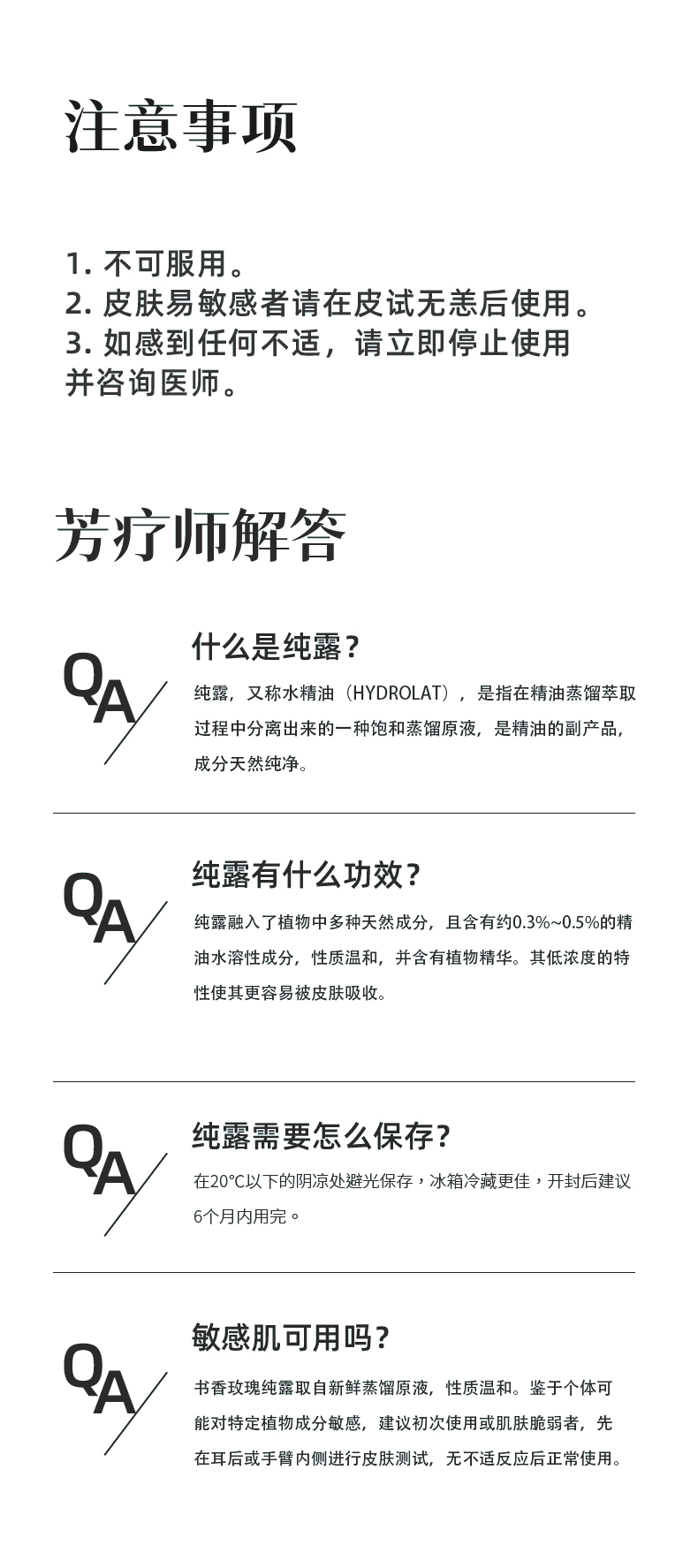 注意事项

1. 不可服用。
2. 皮肤易敏感者请在皮试无恙后使用。
3. 如感到任何不适，请立即停止使用并咨询医师。

芳疗师解答

QA

什么是纯露？

纯露，又称水精油（HYDROLAT），是指在精油蒸馏萃取过程中分离出来的一种饱和蒸馏原液，是精油的副产品，成分天然纯净。

QA

纯露有什么功效？

纯露融入了植物中多种天然成分，且含有约0.3%~0.5%的精油水溶性成分，性质温和，并含有植物精华。其低浓度的特性使其更容易被皮肤吸收。

QA

纯露需要怎么保存？

在20°C以下的阴凉处避光保存，冰箱冷藏更佳，开封后建议6个月内用完。

QA

敏感肌可用吗？

书香玫瑰纯露取自新鲜蒸馏原液，性质温和。鉴于个体可能对特定植物成分敏感，建议初次使用或肌肤脆弱者，先在耳后或手臂内侧进行皮肤测试，无不适反应后正常使用。